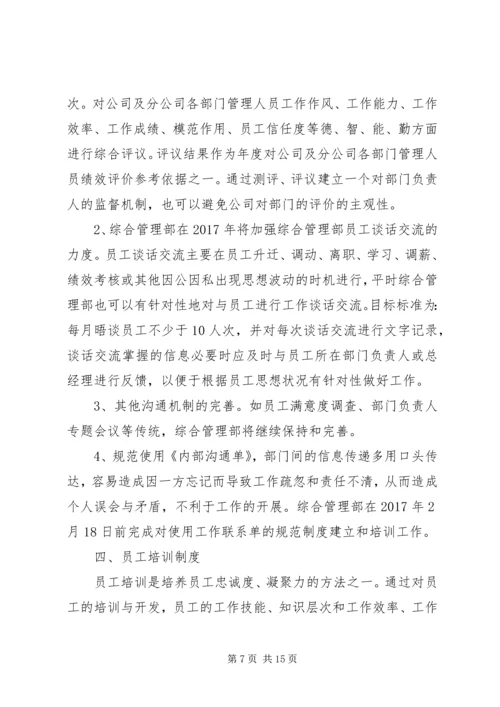 次。对公司及分公司各部门管理人员工作作风、工作能力、工作效率、工作成绩、模范作用、员工信任度等德、智、能、勤方面进行综合评议。评议结果作为年度对公司及分公司各部门管理人员绩效评价参考依据之一。通过测评、评议建立一个对部门负责人的监督机制，也可以避免公司对部门的评价的主观性。

2、综合管理部在2017年将加强综合管理部员工谈话交流的力度。员工谈话交流主要在员工升迁、调动、离职、学习、调薪、绩效考核或其他因公因私出现思想波动的时机进行，平时综合管理部也可以有针对性地对与员工进行工作谈话交流。目标标准为：每月晤谈员工不少于10人次，并对每次谈话交流进行文字记录，谈话交流掌握的信息必要时应及时与员工所在部门负责人或总经理进行反馈，以便于根据员工思想状况有针对性做好工作。

3、其他沟通机制的完善。如员工满意度调查、部门负责人专题会议等传统，综合管理部将继续保持和完善。

4、规范使用《内部沟通单》，部门间的信息传递多用口头传达，容易造成因一方忘记而导致工作疏忽和责任不清，从而造成个人误会与矛盾，不利于工作的开展。综合管理部在2017年2月18日前完成对使用工作联系单的规范制度建立和培训工作。

四、员工培训制度

员工培训是培养员工忠诚度、凝聚力的方法之一。通过对员工的培训与开发，员工的工作技能、知识层次和工作效率、工作

第7页 共15页